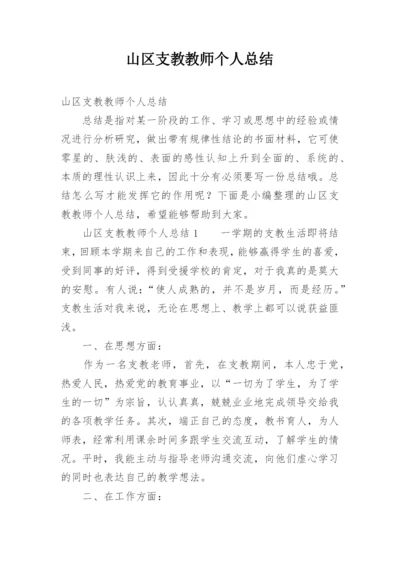 山区支教教师个人总结

山区支教教师个人总结

总结是指对某一阶段的工作、学习或思想中的经验或情况进行分析研究，做出带有规律性结论的书面材料，它可使零星的、肤浅的、表面的感性认知上升到全面的、系统的、本质的理性认识上来，因此十分有必须要写一份总结哦。总结怎么写才能发挥它的作用呢？下面是小编整理的山区支教教师个人总结，希望能够帮助到大家。

山区支教教师个人总结1　　一学期的支教生活即将结束，回顾本学期来自己的工作和表现，能够赢得学生的喜爱，受到同事的好评，得到受援学校的肯定，对于我真的是莫大的安慰。有人说：“使人成熟的，并不是岁月，而是经历。”支教生活对我来说，无论在思想上、教学上都可以说获益匪浅。

一、在思想方面：

作为一名支教老师，首先，在支教期间，本人忠于党，热爱人民，热爱党的教育事业，以“一切为了学生，为了学生的一切”为宗旨，认认真真，兢兢业业地完成领导交给我的各项教学任务。其次，端正自己的态度，教书育人，为人师表，经常利用课余时间多跟学生交流互动，了解学生的情况。平时，我能主动与指导老师沟通交流，向他们虚心学习的同时也表达自己的教学想法。

二、在工作方面：